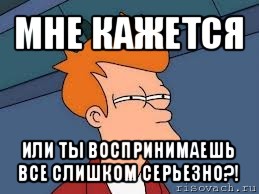 МНЕ КАЖЕТСЯ

ИЛИ ТЫ ВОСПРИНИМАЕШЬ ВСЕ СЛИШКОМ СЕРЬЕЗНО?!

risovach.ru